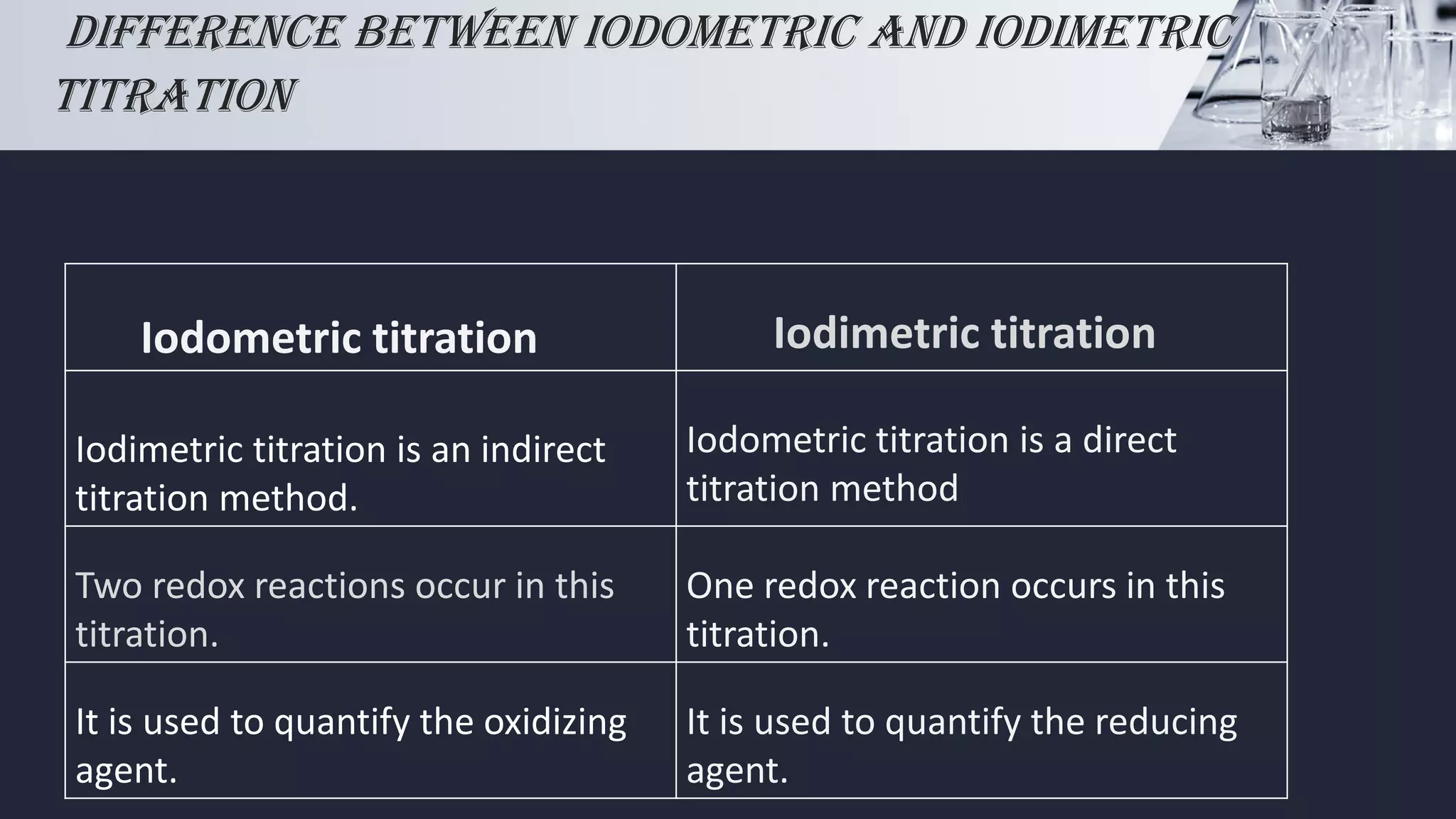 DIFFERENCE BETWEEN IODOMETRIC AND IODIMETRIC TITRATION

| Iodometric titration | Iodimetric titration |
|---|---|
| Iodimetric titration is an indirect titration method. | Iodometric titration is a direct titration method |
| Two redox reactions occur in this titration. | One redox reaction occurs in this titration. |
| It is used to quantify the oxidizing agent. | It is used to quantify the reducing agent. |